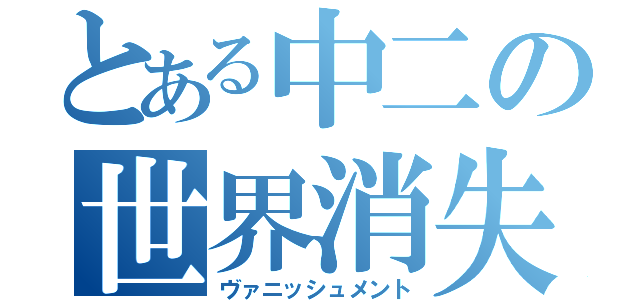 とある中二の
世界消失
ヴァニッシュメント